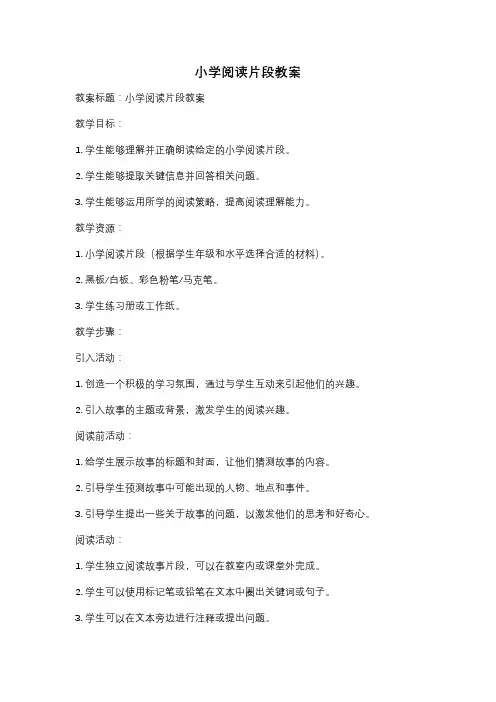 小学阅读片段教案

教案标题：小学阅读片段教案

教学目标：

1. 学生能够理解并正确朗读给定的小学阅读片段。

2. 学生能够提取关键信息并回答相关问题。

3. 学生能够运用所学的阅读策略，提高阅读理解能力。

教学资源：

1. 小学阅读片段（根据学生年级和水平选择合适的材料）。

2. 黑板/白板、彩色粉笔/马克笔。

3. 学生练习册或工作纸。

教学步骤：

引入活动：

1. 创造一个积极的学习氛围，通过与学生互动来引起他们的兴趣。

2. 引入故事的主题或背景，激发学生的阅读兴趣。

阅读前活动：

1. 给学生展示故事的标题和封面，让他们猜测故事的内容。

2. 引导学生预测故事中可能出现的人物、地点和事件。

3. 引导学生提出一些关于故事的问题，以激发他们的思考和好奇心。

阅读活动：

1. 学生独立阅读故事片段，可以在教室内或课堂外完成。

2. 学生可以使用标记笔或铅笔在文本中圈出关键词或句子。

3. 学生可以在文本旁边进行注释或提出问题。